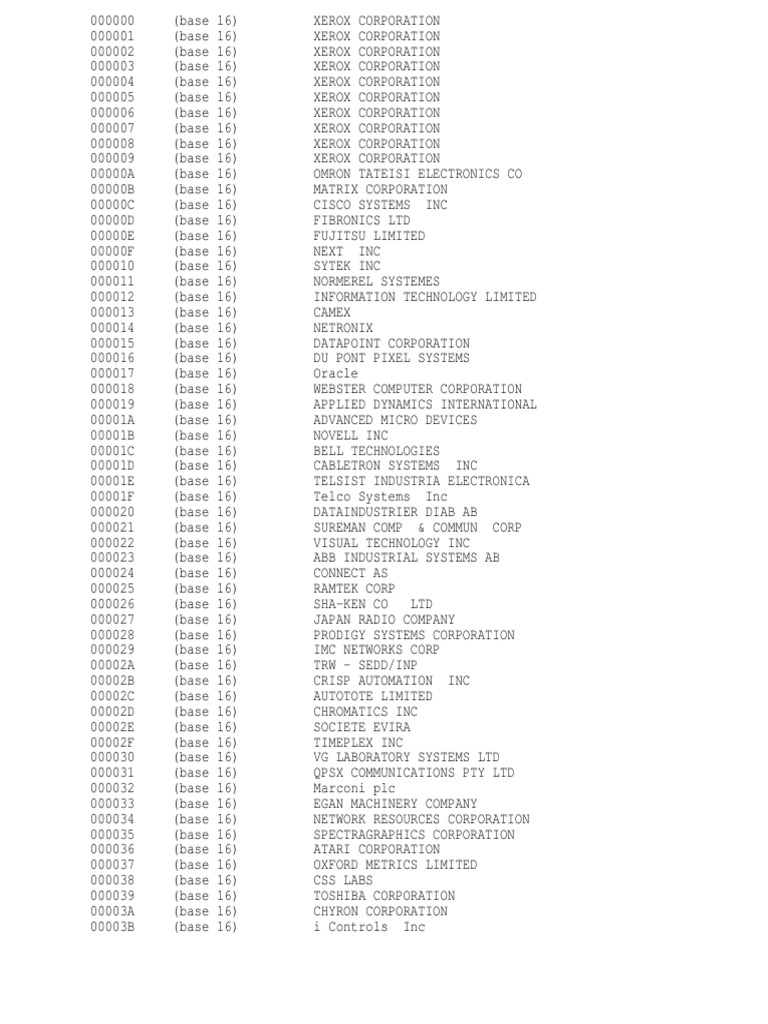 000000 (base 16) XEROX CORPORATION
000001 (base 16) XEROX CORPORATION
000002 (base 16) XEROX CORPORATION
000003 (base 16) XEROX CORPORATION
000004 (base 16) XEROX CORPORATION
000005 (base 16) XEROX CORPORATION
000006 (base 16) XEROX CORPORATION
000007 (base 16) XEROX CORPORATION
000008 (base 16) XEROX CORPORATION
000009 (base 16) XEROX CORPORATION
00000A (base 16) OMRON TATEISI ELECTRONICS CO
00000B (base 16) MATRIX CORPORATION
00000C (base 16) CISCO SYSTEMS INC
00000D (base 16) FIBRONICS LTD
00000E (base 16) FUJITSU LIMITED
00000F (base 16) NEXT INC
000010 (base 16) SYTEK INC
000011 (base 16) NORMEREL SYSTEMES
000012 (base 16) INFORMATION TECHNOLOGY LIMITED
000013 (base 16) CAMEX
000014 (base 16) NETRONIX
000015 (base 16) DATAPOINT CORPORATION
000016 (base 16) DU PONT PIXEL SYSTEMS
000017 (base 16) Oracle
000018 (base 16) WEBSTER COMPUTER CORPORATION
000019 (base 16) APPLIED DYNAMICS INTERNATIONAL
00001A (base 16) ADVANCED MICRO DEVICES
00001B (base 16) NOVELL INC
00001C (base 16) BELL TECHNOLOGIES
00001D (base 16) CABLETRON SYSTEMS INC
00001E (base 16) TELSIST INDUSTRIA ELECTRONICA
00001F (base 16) Telco Systems Inc
000020 (base 16) DATAINDUSTRIER DIAB AB
000021 (base 16) SUREMAN COMP & COMMUN CORP
000022 (base 16) VISUAL TECHNOLOGY INC
000023 (base 16) ABB INDUSTRIAL SYSTEMS AB
000024 (base 16) CONNECT AS
000025 (base 16) RAMTEK CORP
000026 (base 16) SHA-KEN CO LTD
000027 (base 16) JAPAN RADIO COMPANY
000028 (base 16) PRODIGY SYSTEMS CORPORATION
000029 (base 16) IMC NETWORKS CORP
00002A (base 16) TRW - SEDD/INP
00002B (base 16) CRISP AUTOMATION INC
00002C (base 16) AUTOTOTE LIMITED
00002D (base 16) CHROMATICS INC
00002E (base 16) SOCIETE EVIRA
00002F (base 16) TIMEPLEX INC
000030 (base 16) VG LABORATORY SYSTEMS LTD
000031 (base 16) QPSX COMMUNICATIONS PTY LTD
000032 (base 16) Marconi plc
000033 (base 16) EGAN MACHINERY COMPANY
000034 (base 16) NETWORK RESOURCES CORPORATION
000035 (base 16) SPECTRAGRAPHICS CORPORATION
000036 (base 16) ATARI CORPORATION
000037 (base 16) OXFORD METRICS LIMITED
000038 (base 16) CSS LABS
000039 (base 16) TOSHIBA CORPORATION
00003A (base 16) CHYRON CORPORATION
00003B (base 16) i Controls Inc